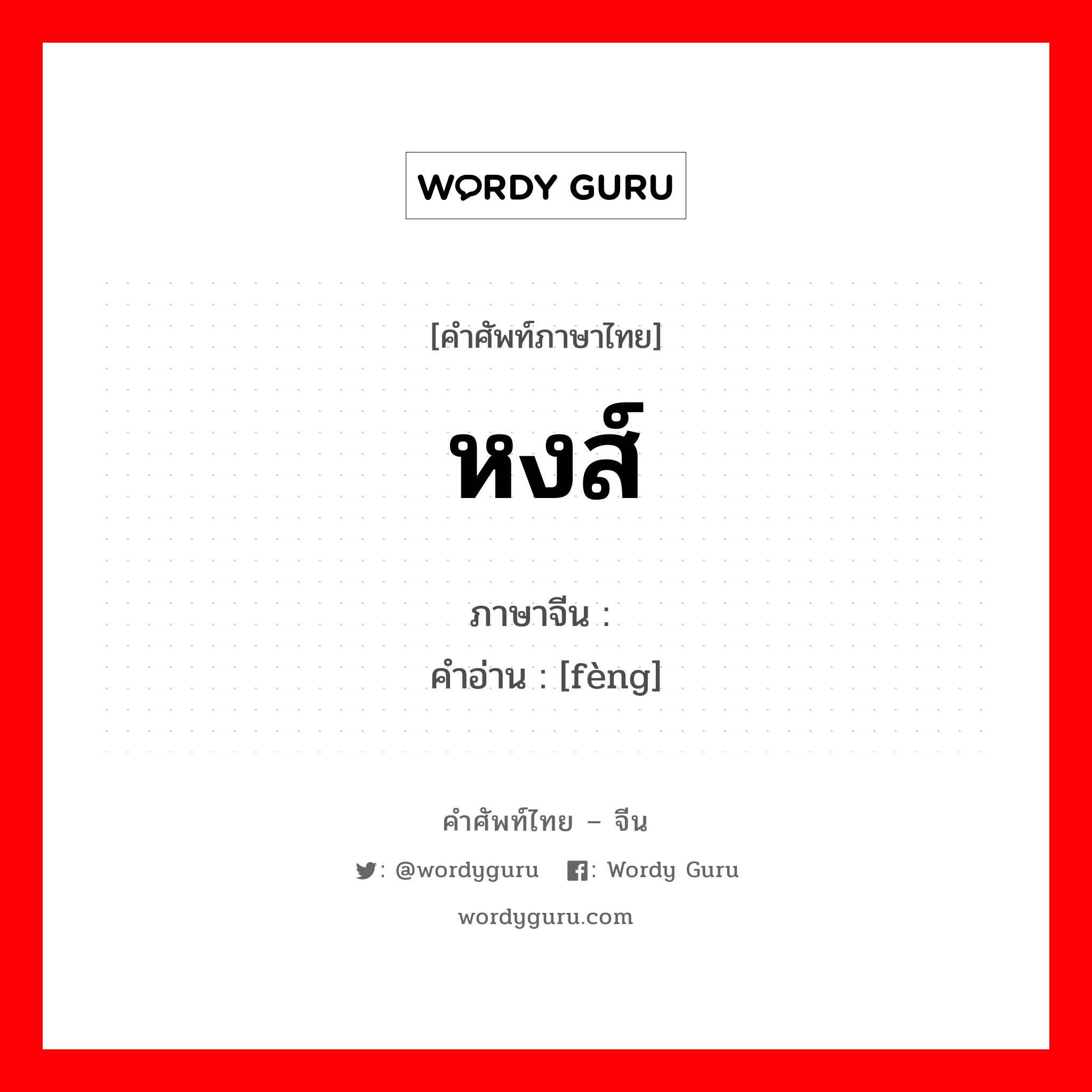 WORDY GURU

[คำศัพท์ภาษาไทย]

หงส์

ภาษาจีน :
คำอ่าน : [fèng]

คำศัพท์ไทย – จีน

: @wordyguru : Wordy Guru

wordyguru.com